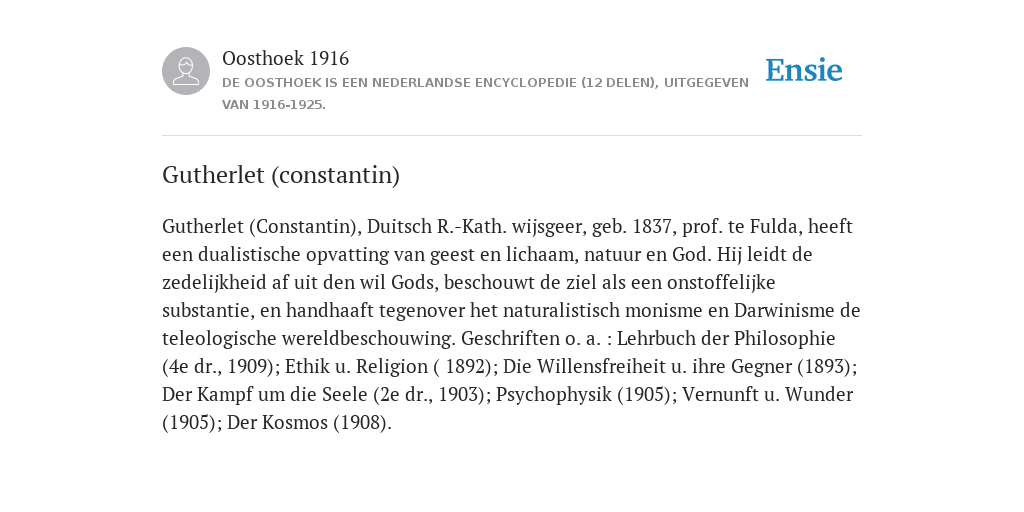 Oosthoek 1916
DE OOSTHOEK IS EEN NEDERLANDSE ENCYCLOPEDIE (12 DELEN), UITGEGEVEN VAN 1916-1925.

Ensie

Gutherlet (constantin)

Gutherlet (Constantin), Duitsch R.-Kath. wijsgeer, geb. 1837, prof. te Fulda, heeft een dualistische opvatting van geest en lichaam, natuur en God. Hij leidt de zedelijkheid af uit den wil Gods, beschouwt de ziel als een onstoffelijke substantie, en handhaaft tegenover het naturalistisch monisme en Darwinisme de teleologische wereldbeschouwing. Geschriften o. a. : Lehrbuch der Philosophie (4e dr., 1909); Ethik u. Religion ( 1892); Die Willensfreiheit u. ihre Gegner (1893); Der Kampf um die Seele (2e dr., 1903); Psychophysik (1905); Vernunft u. Wunder (1905); Der Kosmos (1908).